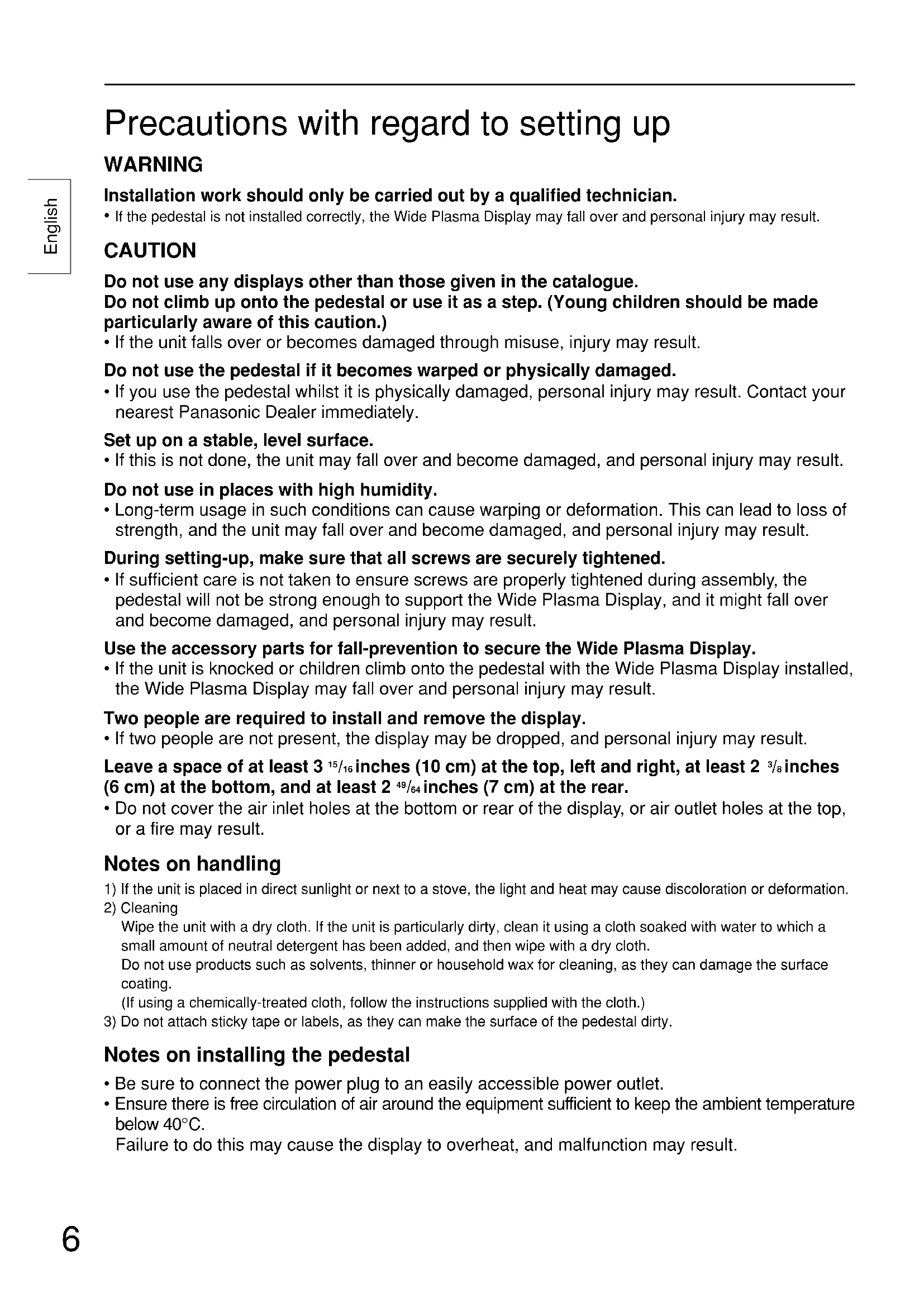 Precautions with regard to setting up

English

WARNING

Installation work should only be carried out by a qualified technician.
• If the pedestal is not installed correctly, the Wide Plasma Display may fall over and personal injury may result.

CAUTION

Do not use any displays other than those given in the catalogue.
Do not climb up onto the pedestal or use it as a step. (Young children should be made particularly aware of this caution.)
• If the unit falls over or becomes damaged through misuse, injury may result.

Do not use the pedestal if it becomes warped or physically damaged.
• If you use the pedestal whilst it is physically damaged, personal injury may result. Contact your nearest Panasonic Dealer immediately.

Set up on a stable, level surface.
• If this is not done, the unit may fall over and become damaged, and personal injury may result.

Do not use in places with high humidity.
• Long-term usage in such conditions can cause warping or deformation. This can lead to loss of strength, and the unit may fall over and become damaged, and personal injury may result.

During setting-up, make sure that all screws are securely tightened.
• If sufficient care is not taken to ensure screws are properly tightened during assembly, the pedestal will not be strong enough to support the Wide Plasma Display, and it might fall over and become damaged, and personal injury may result.

Use the accessory parts for fall-prevention to secure the Wide Plasma Display.
• If the unit is knocked or children climb onto the pedestal with the Wide Plasma Display installed, the Wide Plasma Display may fall over and personal injury may result.

Two people are required to install and remove the display.
• If two people are not present, the display may be dropped, and personal injury may result.

Leave a space of at least 3 $^{15}/_{16}$ inches (10 cm) at the top, left and right, at least 2 $^{3}/_{8}$ inches (6 cm) at the bottom, and at least 2 $^{49}/_{64}$ inches (7 cm) at the rear.
• Do not cover the air inlet holes at the bottom or rear of the display, or air outlet holes at the top, or a fire may result.

Notes on handling

1) If the unit is placed in direct sunlight or next to a stove, the light and heat may cause discoloration or deformation.
2) Cleaning
Wipe the unit with a dry cloth. If the unit is particularly dirty, clean it using a cloth soaked with water to which a small amount of neutral detergent has been added, and then wipe with a dry cloth.
Do not use products such as solvents, thinner or household wax for cleaning, as they can damage the surface coating.
(If using a chemically-treated cloth, follow the instructions supplied with the cloth.)
3) Do not attach sticky tape or labels, as they can make the surface of the pedestal dirty.

Notes on installing the pedestal

• Be sure to connect the power plug to an easily accessible power outlet.
• Ensure there is free circulation of air around the equipment sufficient to keep the ambient temperature below 40°C.
Failure to do this may cause the display to overheat, and malfunction may result.

6